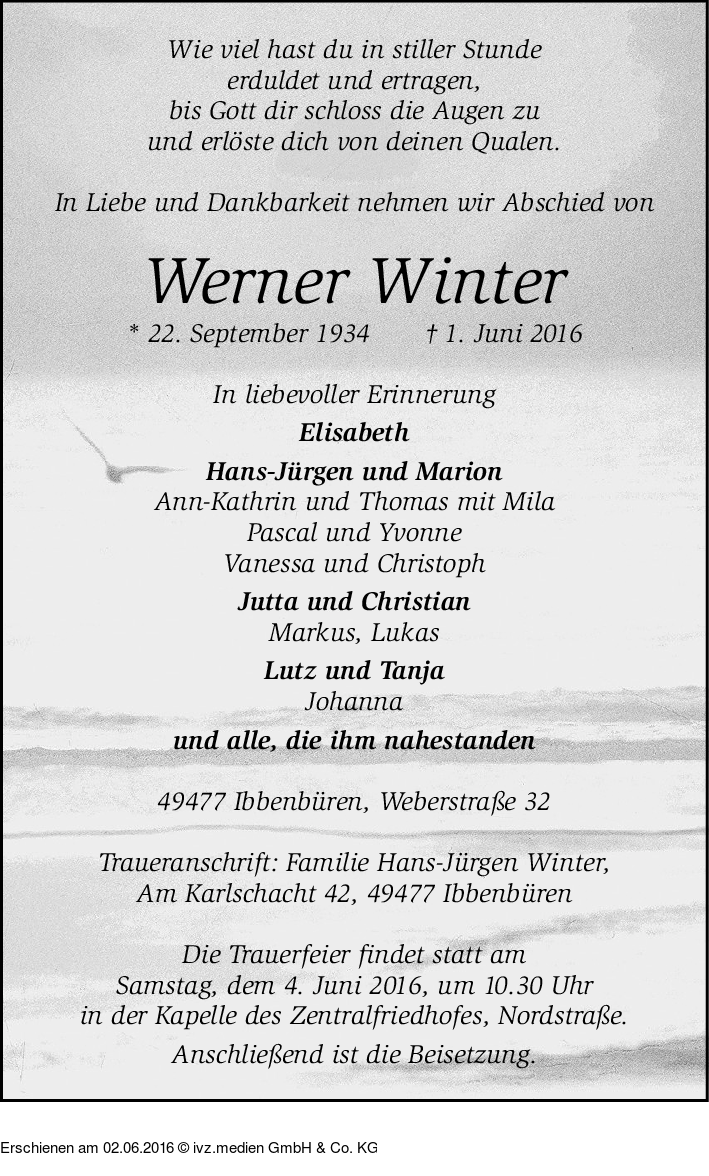 Wie viel hast du in stiller Stunde
erduldet und ertragen,
bis Gott dir schloss die Augen zu
und erlöste dich von deinen Qualen.

In Liebe und Dankbarkeit nehmen wir Abschied von

Werner Winter

* 22. September 1934 † 1. Juni 2016

In liebevoller Erinnerung
Elisabeth
Hans-Jürgen und Marion
Ann-Kathrin und Thomas mit Mila
Pascal und Yvonne
Vanessa und Christoph
Jutta und Christian
Markus, Lukas
Lutz und Tanja
Johanna
und alle, die ihm nahestanden

49477 Ibbenbüren, Weberstraße 32

Traueranschrift: Familie Hans-Jürgen Winter,
Am Karlschacht 42, 49477 Ibbenbüren

Die Trauerfeier findet statt am
Samstag, dem 4. Juni 2016, um 10.30 Uhr
in der Kapelle des Zentralfriedhofes, Nordstraße.
Anschließend ist die Beisetzung.

Erschienen am 02.06.2016 © ivz.medien GmbH & Co. KG